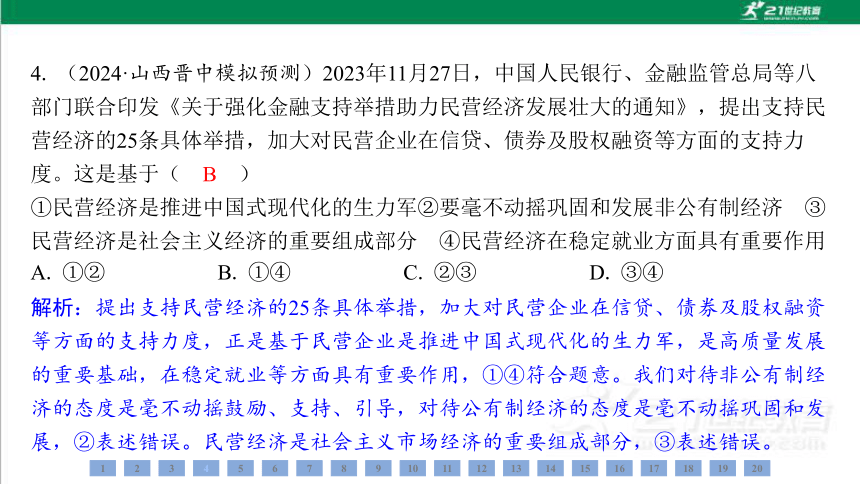 21世纪教育

4. （2024·山西晋中模拟预测）2023年11月27日，中国人民银行、金融监管总局等八部门联合印发《关于强化金融支持举措助力民营经济发展壮大的通知》，提出支持民营经济的25条具体举措，加大对民营企业在信贷、债券及股权融资等方面的支持力度。这是基于（ B ）

①民营经济是推进中国式现代化的生力军②要毫不动摇巩固和发展非公有制经济 ③民营经济是社会主义经济的重要组成部分 ④民营经济在稳定就业方面具有重要作用

A. ①② B. ①④ C. ②③ D. ③④

解析：提出支持民营经济的25条具体举措，加大对民营企业在信贷、债券及股权融资等方面的支持力度，正是基于民营企业是推进中国式现代化的生力军，是高质量发展的重要基础，在稳定就业等方面具有重要作用，①④符合题意。我们对待非公有制经济的态度是毫不动摇鼓励、支持、引导，对待公有制经济的态度是毫不动摇巩固和发展，②表述错误。民营经济是社会主义市场经济的重要组成部分，③表述错误。

1 2 3 4 5 6 7 8 9 10 11 12 13 14 15 16 17 18 19 20